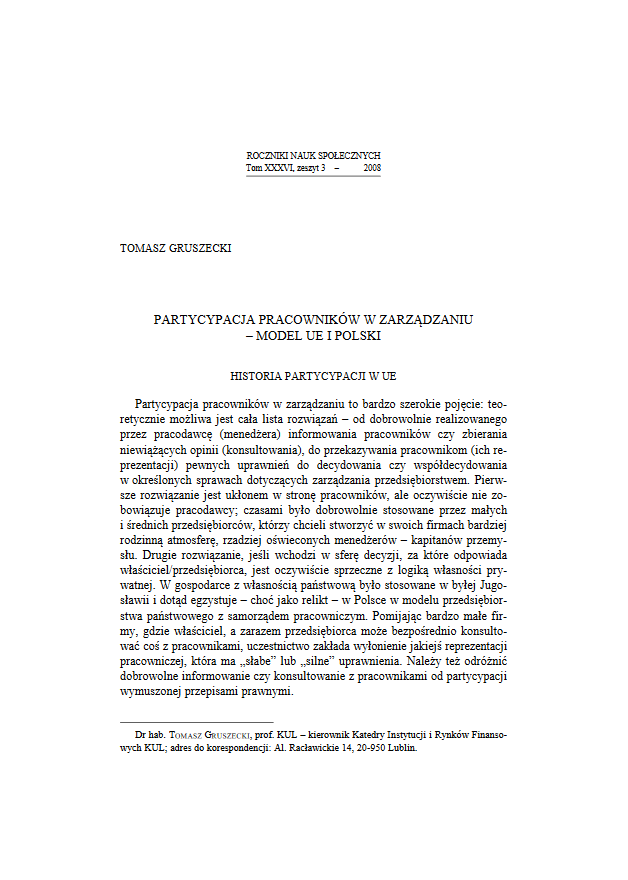 ROCZNIKI NAUK SPOŁECZNYCH
Tom XXXVI, zeszyt 3 – 2008

TOMASZ GRUSZECKI

PARTYCYPACJA PRACOWNIKÓW W ZARZĄDZANIU – MODEL UE I POLSKI

HISTORIA PARTYCYPACJI W UE

Partycypacja pracowników w zarządzaniu to bardzo szerokie pojęcie: teoretycznie możliwa jest cała lista rozwiązań – od dobrowolnie realizowanego przez pracodawcę (menedżera) informowania pracowników czy zbierania niewiążących opinii (konsultowania), do przekazywania pracownikom (ich reprezentacji) pewnych uprawnień do decydowania czy współdecydowania w określonych sprawach dotyczących zarządzania przedsiębiorstwem. Pierwsze rozwiązanie jest ukłonem w stronę pracowników, ale oczywiście nie zobowiązuje pracodawcy; czasami było dobrowolnie stosowane przez małych i średnich przedsiębiorców, którzy chcieli stworzyć w swoich firmach bardziej rodzinną atmosferę, rzadziej oświeconych menedżerów – kapitanów przemysłu. Drugie rozwiązanie, jeśli wchodzi w sferę decyzji, za które odpowiada właściciel/przedsiębiorca, jest oczywiście sprzeczne z logiką własności prywatnej. W gospodarce z własnością państwową było stosowane w byłej Jugosławii i dotąd egzystuje – choć jako relikt – w Polsce w modelu przedsiębiorstwa państwowego z samorządem pracowniczym. Pomijając bardzo małe firmy, gdzie właściciel, a zarazem przedsiębiorca może bezpośrednio konsultować coś z pracownikami, uczestnictwo zakłada wyłonienie jakiejś reprezentacji pracowniczej, która ma „słabe" lub „silne" uprawnienia. Należy też odróżnić dobrowolne informowanie czy konsultowanie z pracownikami od partycypacji wymuszonej przepisami prawnymi.

Dr hab. TOMASZ GRUSZECKI, prof. KUL – kierownik Katedry Instytucji i Rynków Finansowych KUL; adres do korespondencji: Al. Racławickie 14, 20-950 Lublin.